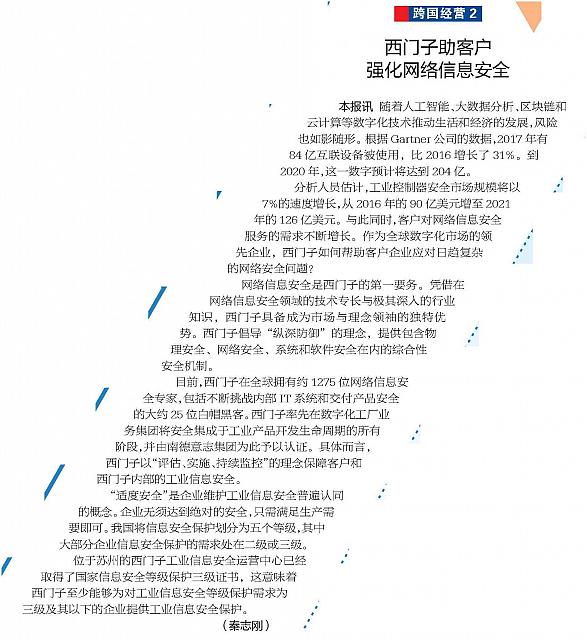 跨国经营 2

西门子助客户
强化网络信息安全

本报讯 随着人工智能、大数据分析、区块链和云计算等数字化技术推动生活和经济的发展，风险也如影随形。根据 Gartner 公司的数据，2017 年有 84 亿互联设备被使用，比 2016 增长了 31%。到 2020 年，这一数字预计将达到 204 亿。

分析人员估计，工业控制器安全市场规模将以 7%的速度增长，从 2016 年的 90 亿美元增至 2021 年的 126 亿美元。与此同时，客户对网络信息安全服务的需求不断增长。作为全球数字化市场的领先企业，西门子如何帮助客户企业应对日趋复杂的网络安全问题?

网络信息安全是西门子的第一要务。凭借在网络信息安全领域的技术专长与极其深入的行业知识，西门子具备成为市场与理念领袖的独特优势。西门子倡导“纵深防御”的理念，提供包含物理安全、网络安全、系统和软件安全在内的综合性安全机制。

目前，西门子在全球拥有约 1275 位网络信息安全专家，包括不断挑战内部 IT 系统和交付产品安全的大约 25 位白帽黑客。西门子率先在数字化工厂业务集团将安全集成于工业产品开发生命周期的所有阶段，并由南德意志集团为此予以认证。具体而言，西门子以“评估、实施、持续监控”的理念保障客户和西门子内部的工业信息安全。

“适度安全”是企业维护工业信息安全普遍认同的概念。企业无须达到绝对的安全，只需满足生产需要即可。我国将信息安全保护划分为五个等级，其中大部分企业信息安全保护的需求处在二级或三级。

位于苏州的西门子工业信息安全运营中心已经取得了国家信息安全等级保护三级证书，这意味着西门子至少能够为对工业信息安全等级保护需求为三级及其以下的企业提供工业信息安全保护。

（秦志刚）